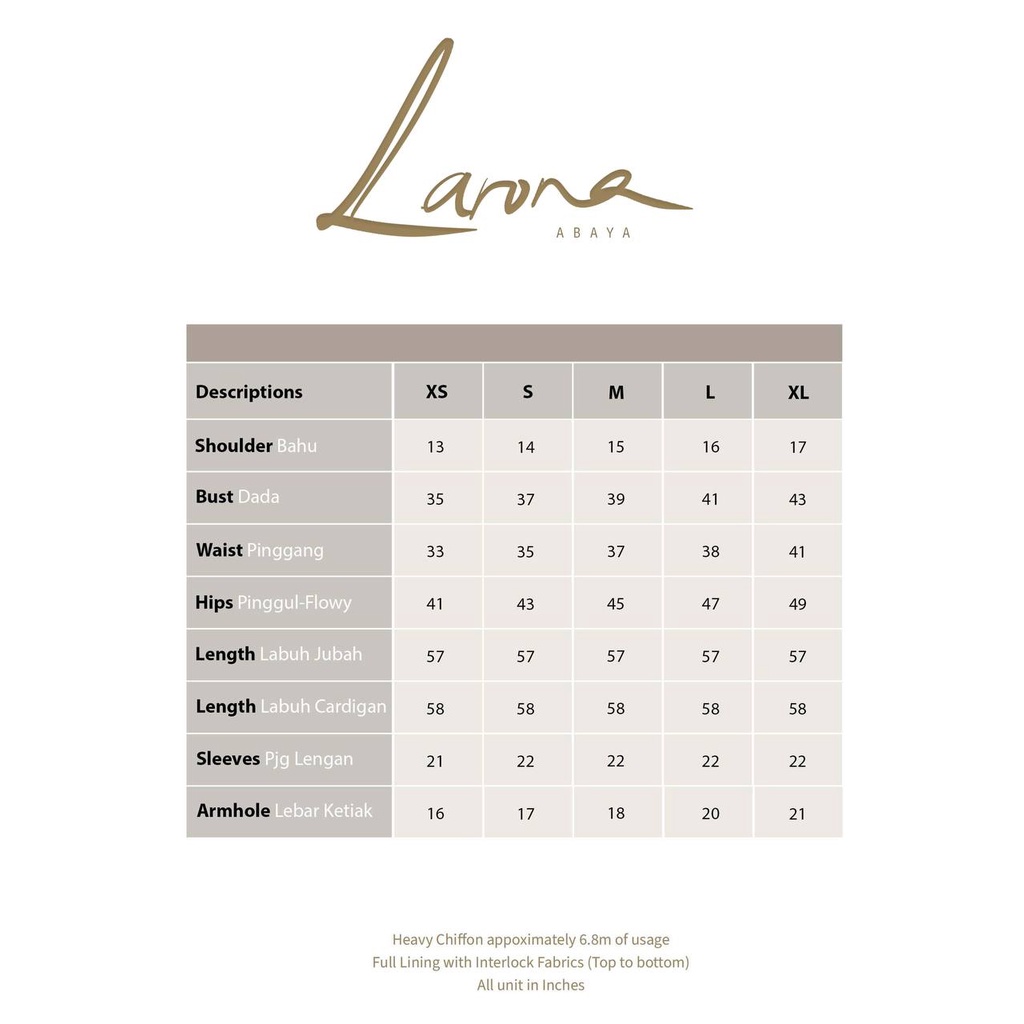 Larona
ABAYA

| Descriptions | XS | S | M | L | XL |
|---|---|---|---|---|---|
| Shoulder Bahu | 13 | 14 | 15 | 16 | 17 |
| Bust Dada | 35 | 37 | 39 | 41 | 43 |
| Waist Pinggang | 33 | 35 | 37 | 38 | 41 |
| Hips Pinggul-Flowy | 41 | 43 | 45 | 47 | 49 |
| Length Labuh Jubah | 57 | 57 | 57 | 57 | 57 |
| Length Labuh Cardigan | 58 | 58 | 58 | 58 | 58 |
| Sleeves Pjg Lengan | 21 | 22 | 22 | 22 | 22 |
| Armhole Lebar Ketiak | 16 | 17 | 18 | 20 | 21 |

Heavy Chiffon appoximately 6.8m of usage
Full Lining with Interlock Fabrics (Top to bottom)
All unit in Inches